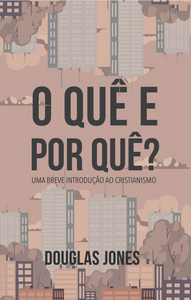 O QUÊ E POR QUÊ?

UMA BREVE INTRODUÇÃO AO CRISTIANISMO

DOUGLAS JONES